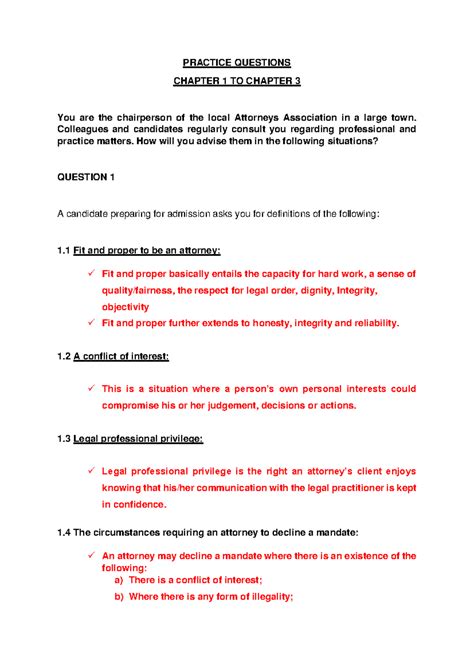 PRACTICE QUESTIONS

CHAPTER 1 TO CHAPTER 3

You are the chairperson of the local Attorneys Association in a large town. Colleagues and candidates regularly consult you regarding professional and practice matters. How will you advise them in the following situations?

QUESTION 1

A candidate preparing for admission asks you for definitions of the following:

1.1 Fit and proper to be an attorney:

✓ Fit and proper basically entails the capacity for hard work, a sense of quality/fairness, the respect for legal order, dignity, Integrity, objectivity

✓ Fit and proper further extends to honesty, integrity and reliability.

1.2 A conflict of interest:

✓ This is a situation where a person's own personal interests could compromise his or her judgement, decisions or actions.

1.3 Legal professional privilege:

✓ Legal professional privilege is the right an attorney's client enjoys knowing that his/her communication with the legal practitioner is kept in confidence.

1.4 The circumstances requiring an attorney to decline a mandate:

✓ An attorney may decline a mandate where there is an existence of the following:

a) There is a conflict of interest;

b) Where there is any form of illegality;